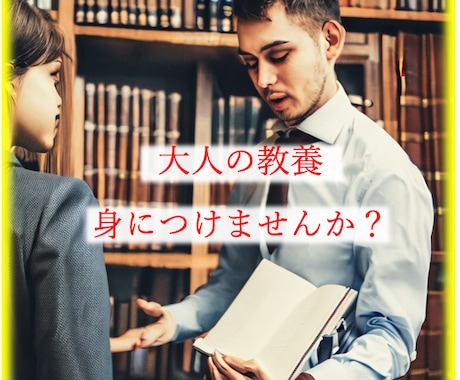 大人の教養
身につけませんか？